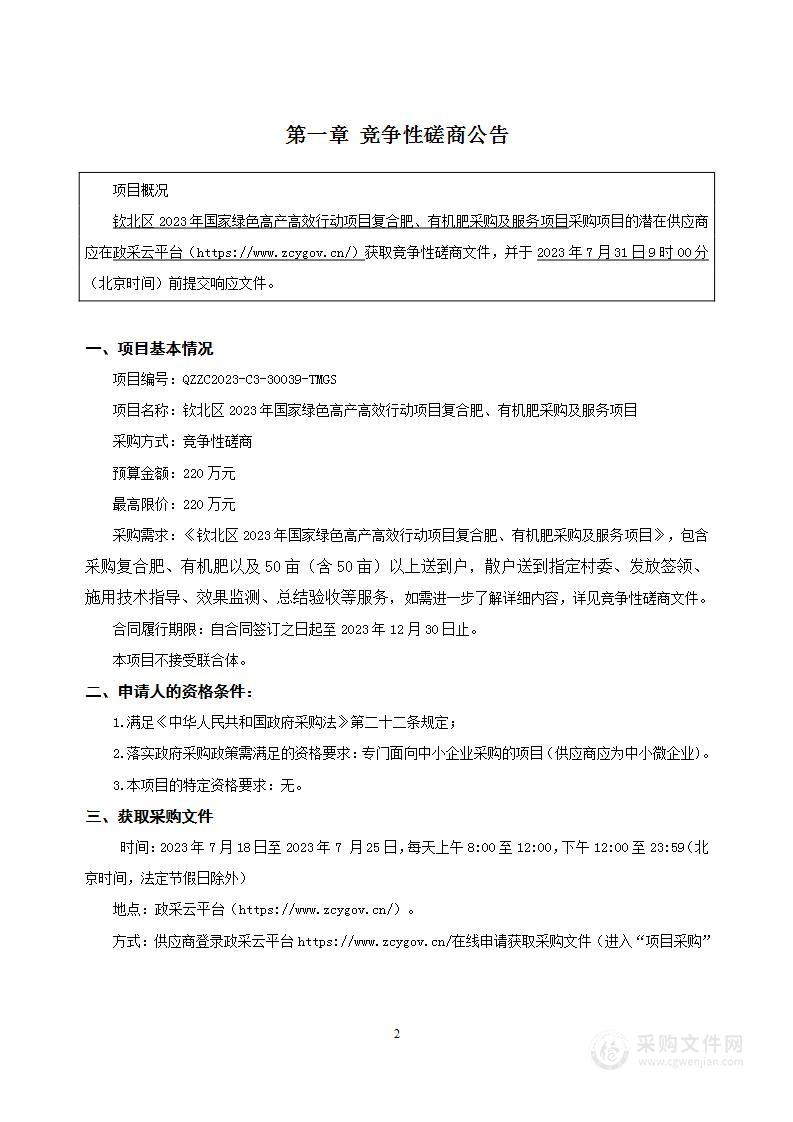 第一章 竞争性磋商公告

项目概况

钦北区 2023 年国家绿色高产高效行动项目复合肥、有机肥采购及服务项目采购项目的潜在供应商应在政采云平台（https://www.zcygov.cn/）获取竞争性磋商文件，并于 2023 年 7 月 31 日 9 时 00 分（北京时间）前提交响应文件。

一、项目基本情况

项目编号：QZZC2023-C3-30039-TMGS

项目名称：钦北区 2023 年国家绿色高产高效行动项目复合肥、有机肥采购及服务项目

采购方式：竞争性磋商

预算金额：220 万元

最高限价：220 万元

采购需求：《钦北区 2023 年国家绿色高产高效行动项目复合肥、有机肥采购及服务项目》，包含采购复合肥、有机肥以及 50 亩（含 50 亩）以上送到户，散户送到指定村委、发放签领、施用技术指导、效果监测、总结验收等服务，如需进一步了解详细内容，详见竞争性磋商文件。

合同履行期限：自合同签订之日起至 2023 年 12 月 30 日止。

本项目不接受联合体。

二、申请人的资格条件：

1.满足《中华人民共和国政府采购法》第二十二条规定；

2.落实政府采购政策需满足的资格要求：专门面向中小企业采购的项目（供应商应为中小微企业）。

3.本项目的特定资格要求：无。

三、获取采购文件

时间：2023 年 7 月 18 日至 2023 年 7 月 25 日，每天上午 8:00 至 12:00，下午 12:00 至 23:59（北京时间，法定节假日除外）

地点：政采云平台（https://www.zcygov.cn/）。

方式：供应商登录政采云平台 https://www.zcygov.cn/在线申请获取采购文件（进入“项目采购”

2

采购文件网
www.cgwenjian.com